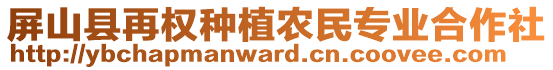 屏山县再权种植农民专业合作社
http://ybchapmanward.cn.coovee.com